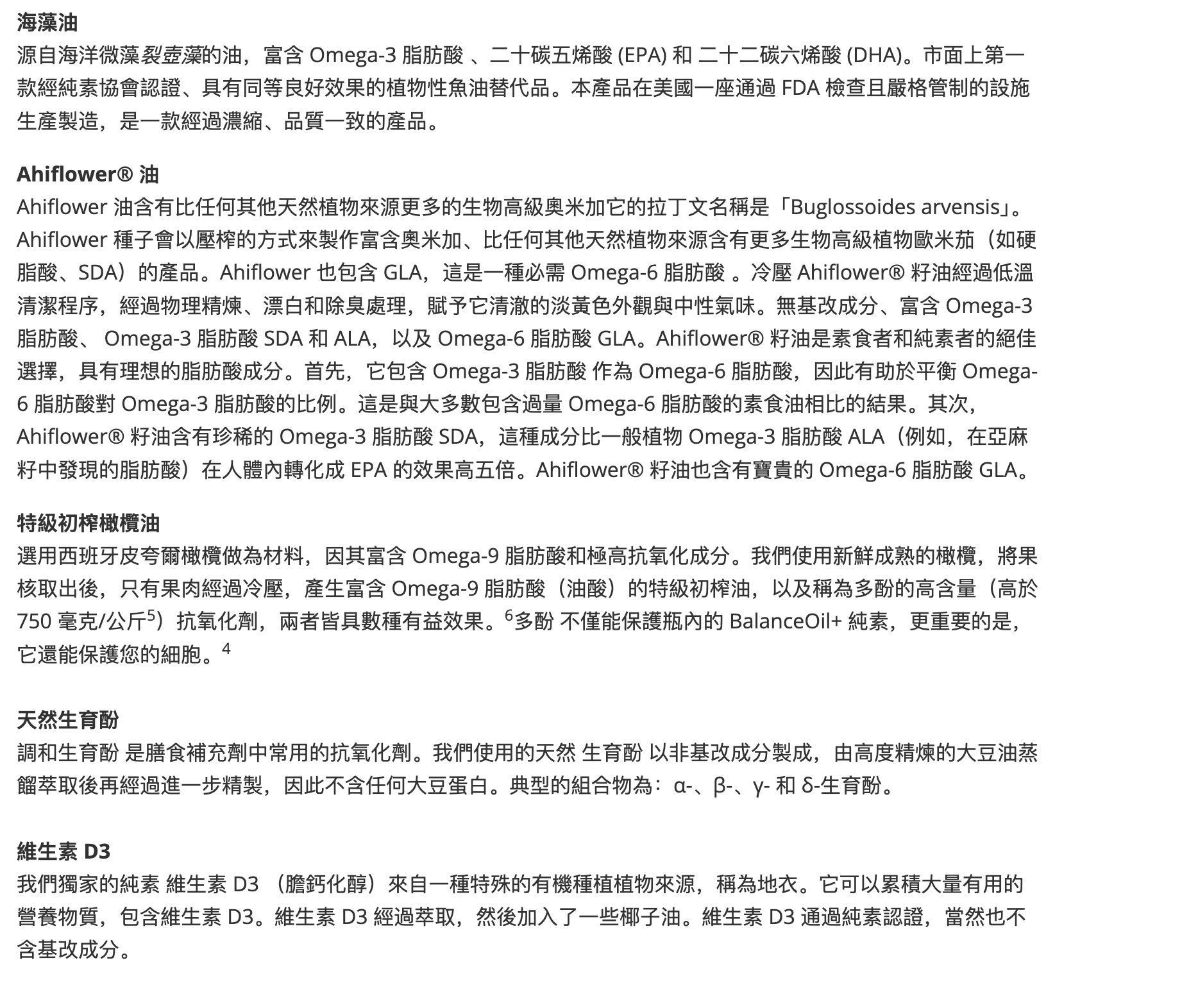 海藻油
源自海洋微藻裂壺藻的油，富含 Omega-3 脂肪酸 、二十碳五烯酸 (EPA) 和 二十二碳六烯酸 (DHA)。市面上第一款經純素協會認證、具有同等良好效果的植物性魚油替代品。本產品在美國一座通過 FDA 檢查且嚴格管制的設施生產製造，是一款經過濃縮、品質一致的產品。

Ahiflower® 油
Ahiflower 油含有比任何其他天然植物來源更多的生物高級奧米加它的拉丁文名稱是「Buglossoides arvensis」。Ahiflower 種子會以壓榨的方式來製作富含奧米加、比任何其他天然植物來源含有更多生物高級植物歐米茄（如硬脂酸、SDA）的產品。Ahiflower 也包含 GLA，這是一種必需 Omega-6 脂肪酸 。冷壓 Ahiflower® 籽油經過低溫清潔程序，經過物理精煉、漂白和除臭處理，賦予它清澈的淡黃色外觀與中性氣味。無基改成分、富含 Omega-3 脂肪酸、 Omega-3 脂肪酸 SDA 和 ALA，以及 Omega-6 脂肪酸 GLA。Ahiflower® 籽油是素食者和純素者的絕佳選擇，具有理想的脂肪酸成分。首先，它包含 Omega-3 脂肪酸 作為 Omega-6 脂肪酸，因此有助於平衡 Omega-6 脂肪酸對 Omega-3 脂肪酸的比例。這是與大多數包含過量 Omega-6 脂肪酸的素食油相比的結果。其次，Ahiflower® 籽油含有珍稀的 Omega-3 脂肪酸 SDA，這種成分比一般植物 Omega-3 脂肪酸 ALA（例如，在亞麻籽中發現的脂肪酸）在人體內轉化成 EPA 的效果高五倍。Ahiflower® 籽油也含有寶貴的 Omega-6 脂肪酸 GLA。

特級初榨橄欖油
選用西班牙皮夸爾橄欖做為材料，因其富含 Omega-9 脂肪酸和極高抗氧化成分。我們使用新鮮成熟的橄欖，將果核取出後，只有果肉經過冷壓，產生富含 Omega-9 脂肪酸（油酸）的特級初榨油，以及稱為多酚的高含量（高於 750 毫克/公斤$^5$）抗氧化劑，兩者皆具數種有益效果。$^6$多酚 不僅能保護瓶內的 BalanceOil+ 純素，更重要的是，它還能保護您的細胞。$^4$

天然生育酚
調和生育酚 是膳食補充劑中常用的抗氧化劑。我們使用的天然 生育酚 以非基改成分製成，由高度精煉的大豆油蒸餾萃取後再經過進一步精製，因此不含任何大豆蛋白。典型的組合物為：α-、β-、γ- 和 δ-生育酚。

維生素 D3
我們獨家的純素 維生素 D3 （膽鈣化醇）來自一種特殊的有機種植植物來源，稱為地衣。它可以累積大量有用的營養物質，包含維生素 D3。維生素 D3 經過萃取，然後加入了一些椰子油。維生素 D3 通過純素認證，當然也不含基改成分。